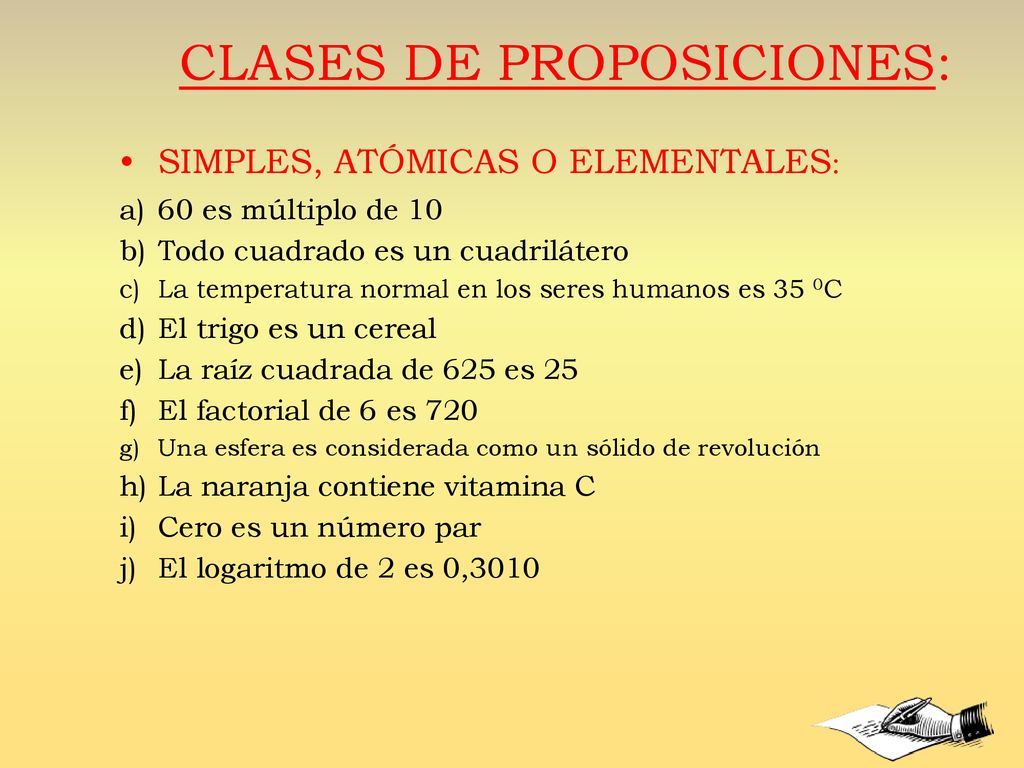 CLASES DE PROPOSICIONES:

• SIMPLES, ATÓMICAS O ELEMENTALES:

a) 60 es múltiplo de 10
b) Todo cuadrado es un cuadrilátero
c) La temperatura normal en los seres humanos es 35 $^0$C
d) El trigo es un cereal
e) La raíz cuadrada de 625 es 25
f) El factorial de 6 es 720
g) Una esfera es considerada como un sólido de revolución
h) La naranja contiene vitamina C
i) Cero es un número par
j) El logaritmo de 2 es 0,3010